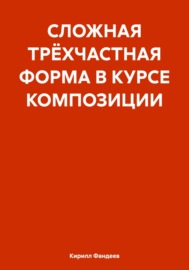 СЛОЖНАЯ ТРЁХЧАСТНАЯ ФОРМА В КУРСЕ КОМПОЗИЦИИ

Кирилл Фандеев